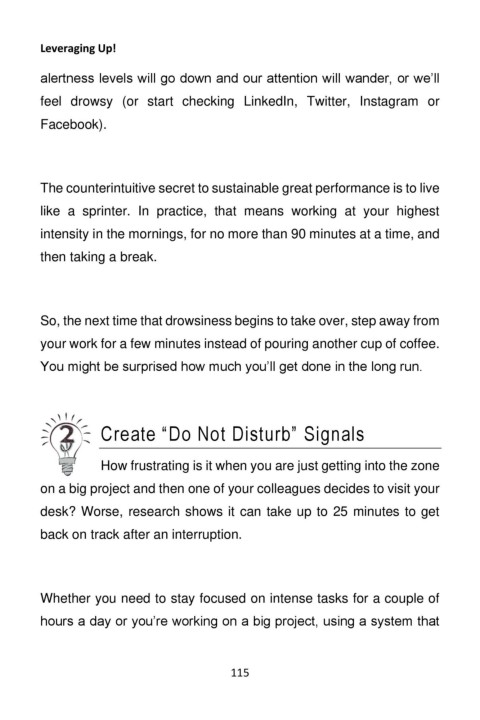 Leveraging Up!

alertness levels will go down and our attention will wander, or we'll feel drowsy (or start checking LinkedIn, Twitter, Instagram or Facebook).

The counterintuitive secret to sustainable great performance is to live like a sprinter. In practice, that means working at your highest intensity in the mornings, for no more than 90 minutes at a time, and then taking a break.

So, the next time that drowsiness begins to take over, step away from your work for a few minutes instead of pouring another cup of coffee. You might be surprised how much you'll get done in the long run.

2 Create "Do Not Disturb" Signals

How frustrating is it when you are just getting into the zone on a big project and then one of your colleagues decides to visit your desk? Worse, research shows it can take up to 25 minutes to get back on track after an interruption.

Whether you need to stay focused on intense tasks for a couple of hours a day or you're working on a big project, using a system that

115